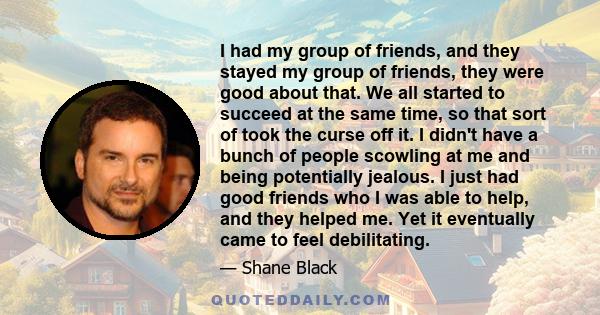 I had my group of friends, and they stayed my group of friends, they were good about that. We all started to succeed at the same time, so that sort of took the curse off it. I didn't have a bunch of people scowling at me and being potentially jealous. I just had good friends who I was able to help, and they helped me. Yet it eventually came to feel debilitating.

— Shane Black

QUOTEDDAILY.COM